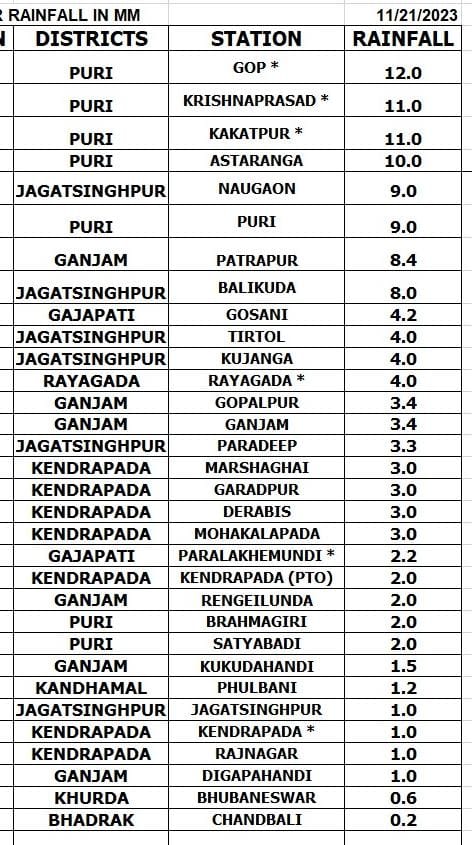 R RAINFALL IN MM 11/21/2023

| N | DISTRICTS | STATION | RAINFALL |
|---|---|---|---|
| | PURI | GOP * | 12.0 |
| | PURI | KRISHNAPRASAD * | 11.0 |
| | PURI | KAKATPUR * | 11.0 |
| | PURI | ASTARANGA | 10.0 |
| | JAGATSINGHPUR | NAUGAON | 9.0 |
| | PURI | PURI | 9.0 |
| | GANJAM | PATRAPUR | 8.4 |
| | JAGATSINGHPUR | BALIKUDA | 8.0 |
| | GAJAPATI | GOSANI | 4.2 |
| | JAGATSINGHPUR | TIRTOL | 4.0 |
| | JAGATSINGHPUR | KUJANGA | 4.0 |
| | RAYAGADA | RAYAGADA * | 4.0 |
| | GANJAM | GOPALPUR | 3.4 |
| | GANJAM | GANJAM | 3.4 |
| | JAGATSINGHPUR | PARADEEP | 3.3 |
| | KENDRAPADA | MARSHAGHAI | 3.0 |
| | KENDRAPADA | GARADPUR | 3.0 |
| | KENDRAPADA | DERABIS | 3.0 |
| | KENDRAPADA | MOHAKALAPADA | 3.0 |
| | GAJAPATI | PARALAKHEMUNDI * | 2.2 |
| | KENDRAPADA | KENDRAPADA (PTO) | 2.0 |
| | GANJAM | RENGEILUNDA | 2.0 |
| | PURI | BRAHMAGIRI | 2.0 |
| | PURI | SATYABADI | 2.0 |
| | GANJAM | KUKUDAHANDI | 1.5 |
| | KANDHAMAL | PHULBANI | 1.2 |
| | JAGATSINGHPUR | JAGATSINGHPUR | 1.0 |
| | KENDRAPADA | KENDRAPADA * | 1.0 |
| | KENDRAPADA | RAJNAGAR | 1.0 |
| | GANJAM | DIGAPAHANDI | 1.0 |
| | KHURDA | BHUBANESWAR | 0.6 |
| | BHADRAK | CHANDBALI | 0.2 |